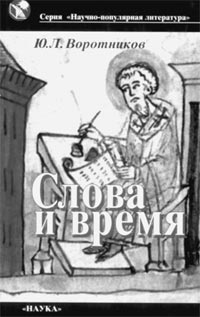 Серия «Научно-популярная литература»

Ю.Л. Воротников

Слова и время

«НАУКА»